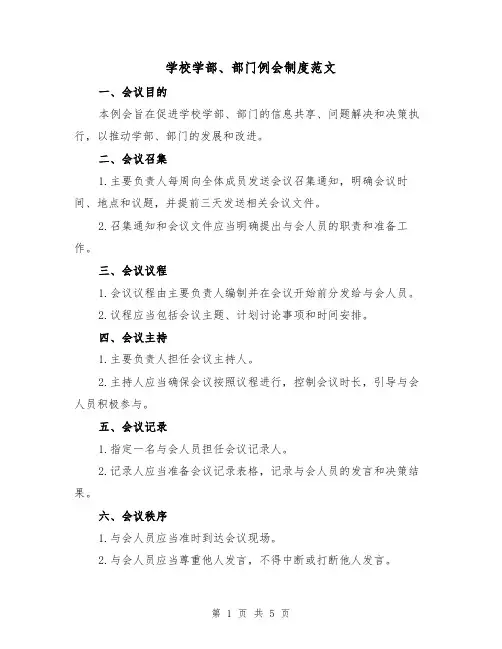 学校学部、部门例会制度范文

一、会议目的

本例会旨在促进学校学部、部门的信息共享、问题解决和决策执行，以推动学部、部门的发展和改进。

二、会议召集

1.主要负责人每周向全体成员发送会议召集通知，明确会议时间、地点和议题，并提前三天发送相关会议文件。

2.召集通知和会议文件应当明确提出与会人员的职责和准备工作。

三、会议议程

1.会议议程由主要负责人编制并在会议开始前分发给与会人员。

2.议程应当包括会议主题、计划讨论事项和时间安排。

四、会议主持

1.主要负责人担任会议主持人。

2.主持人应当确保会议按照议程进行，控制会议时长，引导与会人员积极参与。

五、会议记录

1.指定一名与会人员担任会议记录人。

2.记录人应当准备会议记录表格，记录与会人员的发言和决策结果。

六、会议秩序

1.与会人员应当准时到达会议现场。

2.与会人员应当尊重他人发言，不得中断或打断他人发言。

第 1 页 共 5 页